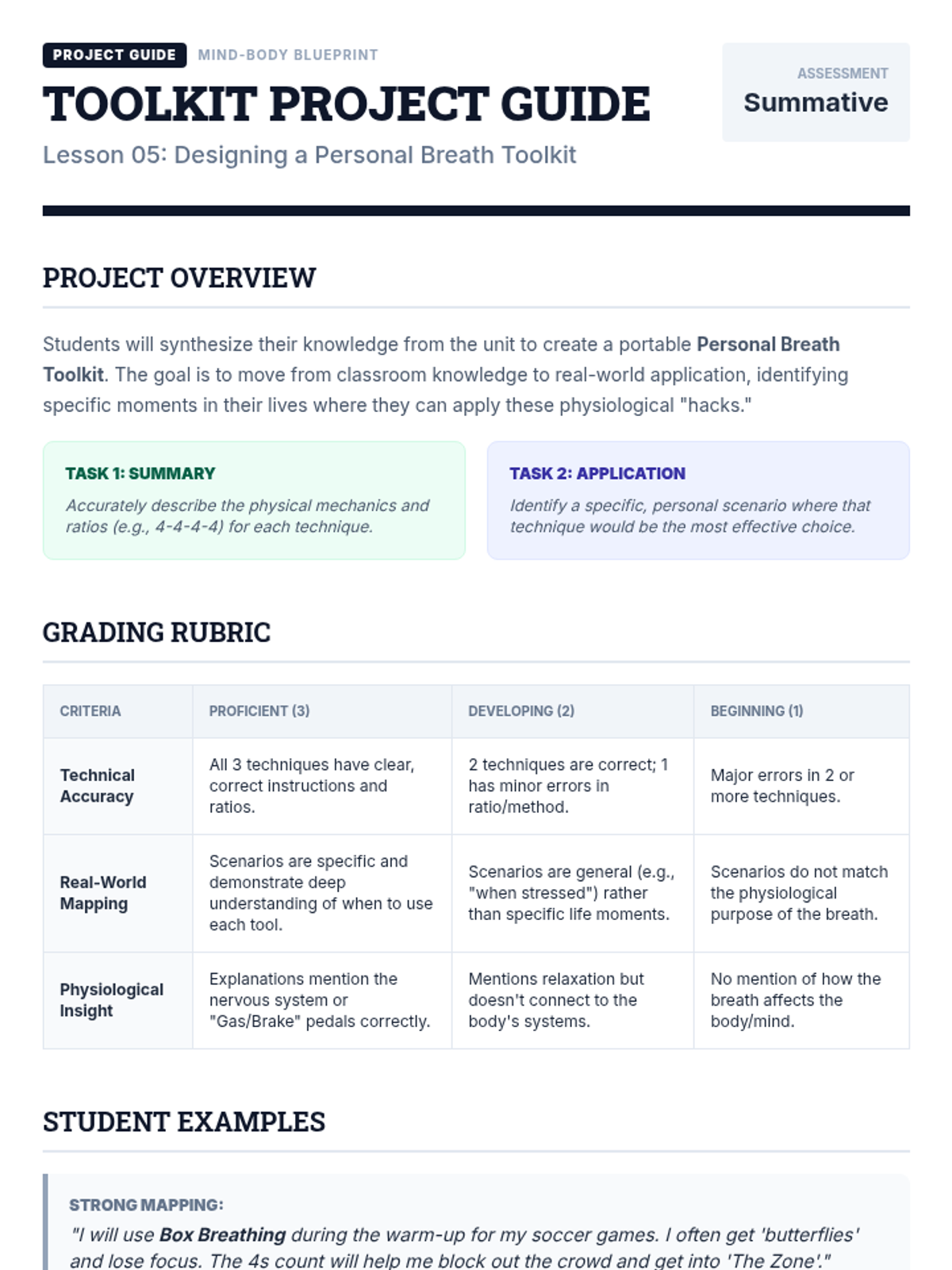 PROJECT GUIDE MIND-BODY BLUEPRINT

TOOLKIT PROJECT GUIDE

Lesson 05: Designing a Personal Breath Toolkit

ASSESSMENT
Summative

PROJECT OVERVIEW

Students will synthesize their knowledge from the unit to create a portable Personal Breath Toolkit. The goal is to move from classroom knowledge to real-world application, identifying specific moments in their lives where they can apply these physiological "hacks."

TASK 1: SUMMARY
Accurately describe the physical mechanics and ratios (e.g., 4-4-4-4) for each technique.

TASK 2: APPLICATION
Identify a specific, personal scenario where that technique would be the most effective choice.

GRADING RUBRIC

| CRITERIA | PROFICIENT (3) | DEVELOPING (2) | BEGINNING (1) |
|---|---|---|---|
| Technical Accuracy | All 3 techniques have clear, correct instructions and ratios. | 2 techniques are correct; 1 has minor errors in ratio/method. | Major errors in 2 or more techniques. |
| Real-World Mapping | Scenarios are specific and demonstrate deep understanding of when to use each tool. | Scenarios are general (e.g., "when stressed") rather than specific life moments. | Scenarios do not match the physiological purpose of the breath. |
| Physiological Insight | Explanations mention the nervous system or "Gas/Brake" pedals correctly. | Mentions relaxation but doesn't connect to the body's systems. | No mention of how the breath affects the body/mind. |

STUDENT EXAMPLES

STRONG MAPPING:
"I will use Box Breathing during the warm-up for my soccer games. I often get 'butterflies' and lose focus. The 4s count will help me block out the crowd and get into 'The Zone'."